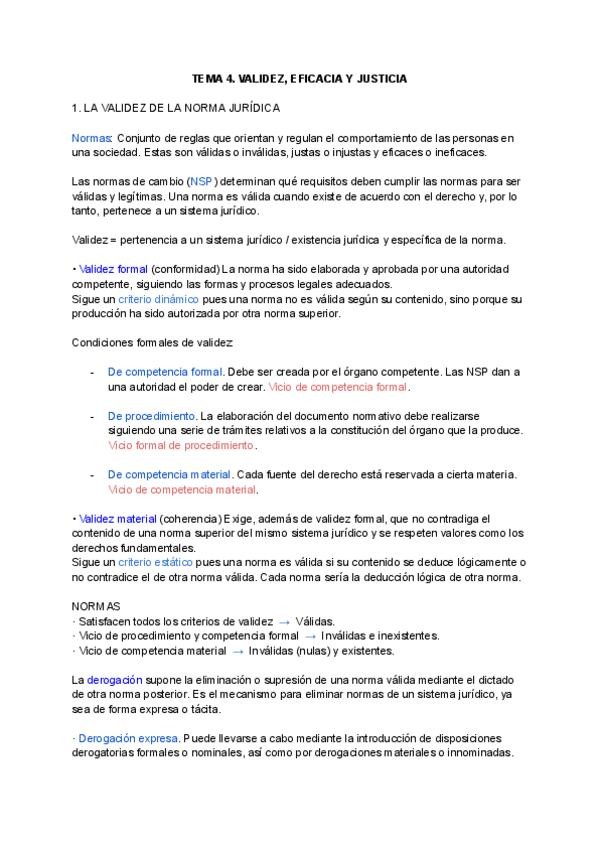 TEMA 4. VALIDEZ, EFICACIA Y JUSTICIA

1. LA VALIDEZ DE LA NORMA JURÍDICA

Normas: Conjunto de reglas que orientan y regulan el comportamiento de las personas en una sociedad. Estas son válidas o inválidas, justas o injustas y eficaces o ineficaces.

Las normas de cambio (NSP) determinan qué requisitos deben cumplir las normas para ser válidas y legítimas. Una norma es válida cuando existe de acuerdo con el derecho y, por lo tanto, pertenece a un sistema jurídico.

Validez = pertenencia a un sistema jurídico / existencia jurídica y específica de la norma.

• Validez formal (conformidad) La norma ha sido elaborada y aprobada por una autoridad competente, siguiendo las formas y procesos legales adecuados.
Sigue un criterio dinámico pues una norma no es válida según su contenido, sino porque su producción ha sido autorizada por otra norma superior.

Condiciones formales de validez

- De competencia formal. Debe ser creada por el órgano competente. Las NSP dan a una autoridad el poder de crear. Vicio de competencia formal.

- De procedimiento. La elaboración del documento normativo debe realizarse siguiendo una serie de trámites relativos a la constitución del órgano que la produce. Vicio formal de procedimiento.

- De competencia material. Cada fuente del derecho está reservada a cierta materia. Vicio de competencia material.

• Validez material (coherencia) Exige, además de validez formal, que no contradiga el contenido de una norma superior del mismo sistema jurídico y se respeten valores como los derechos fundamentales.
Sigue un criterio estático pues una norma es válida si su contenido se deduce lógicamente o no contradice el de otra norma válida. Cada norma sería la deducción lógica de otra norma.

NORMAS
· Satisfacen todos los criterios de validez → Válidas.
· Vicio de procedimiento y competencia formal → Inválidas e inexistentes.
· Vicio de competencia material → Inválidas (nulas) y existentes.

La derogación supone la eliminación o supresión de una norma válida mediante el dictado de otra norma posterior. Es el mecanismo para eliminar normas de un sistema jurídico, ya sea de forma expresa o tácita.

· Derogación expresa. Puede llevarse a cabo mediante la introducción de disposiciones derogatorias formales o nominales, así como por derogaciones materiales o innominadas.